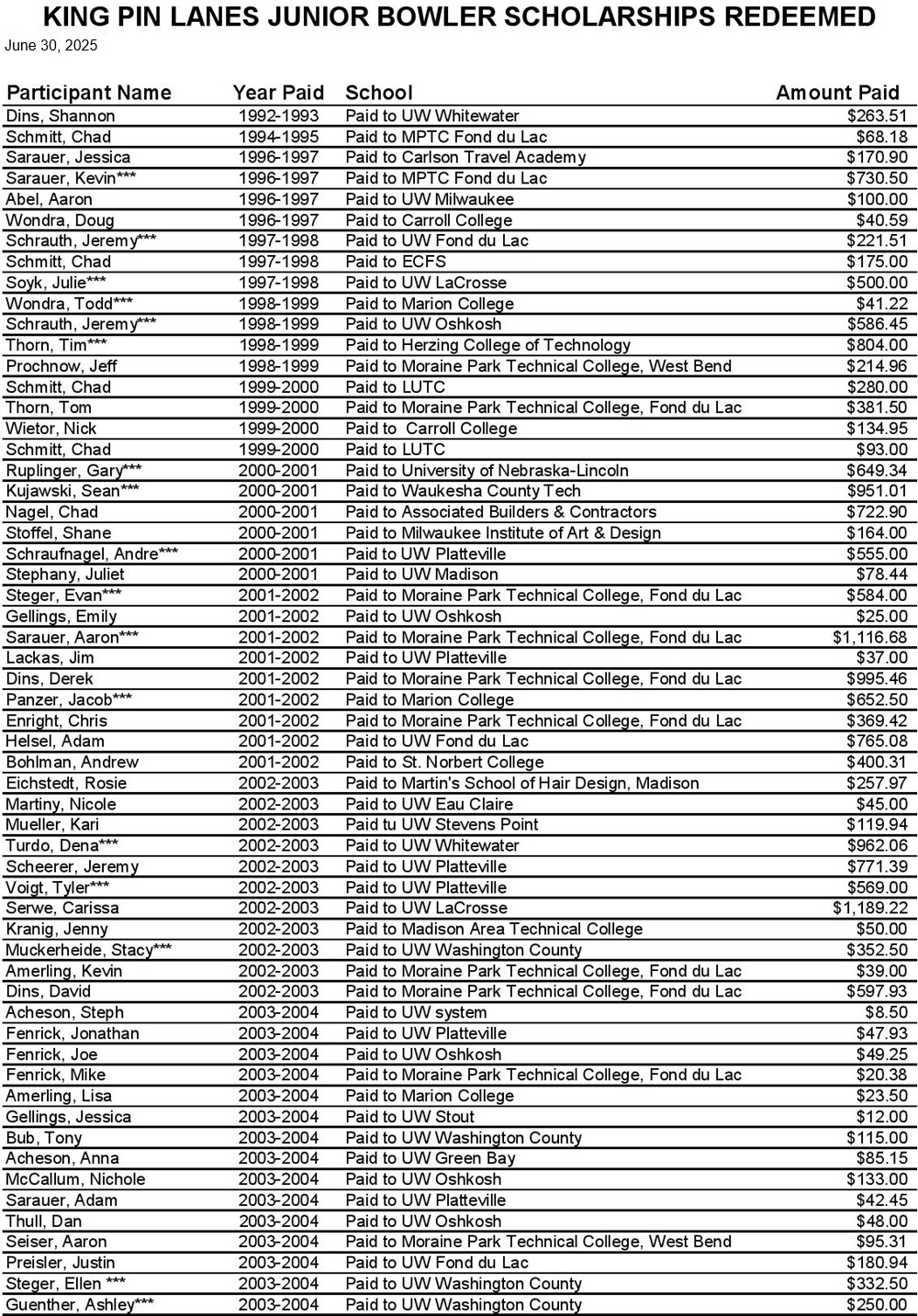 KING PIN LANES JUNIOR BOWLER SCHOLARSHIPS REDEEMED
June 30, 2025

| Participant Name | Year Paid | School | Amount Paid |
|---|---|---|---|
| Dins, Shannon | 1992-1993 | Paid to UW Whitewater | $263.51 |
| Schmitt, Chad | 1994-1995 | Paid to MPTC Fond du Lac | $68.18 |
| Sarauer, Jessica | 1996-1997 | Paid to Carlson Travel Academy | $170.90 |
| Sarauer, Kevin*** | 1996-1997 | Paid to MPTC Fond du Lac | $730.50 |
| Abel, Aaron | 1996-1997 | Paid to UW Milwaukee | $100.00 |
| Wondra, Doug | 1996-1997 | Paid to Carroll College | $40.59 |
| Schrauth, Jeremy*** | 1997-1998 | Paid to UW Fond du Lac | $221.51 |
| Schmitt, Chad | 1997-1998 | Paid to ECFS | $175.00 |
| Soyk, Julie*** | 1997-1998 | Paid to UW LaCrosse | $500.00 |
| Wondra, Todd*** | 1998-1999 | Paid to Marion College | $41.22 |
| Schrauth, Jeremy*** | 1998-1999 | Paid to UW Oshkosh | $586.45 |
| Thorn, Tim*** | 1998-1999 | Paid to Herzing College of Technology | $804.00 |
| Prochnow, Jeff | 1998-1999 | Paid to Moraine Park Technical College, West Bend | $214.96 |
| Schmitt, Chad | 1999-2000 | Paid to LUTC | $280.00 |
| Thorn, Tom | 1999-2000 | Paid to Moraine Park Technical College, Fond du Lac | $381.50 |
| Wietor, Nick | 1999-2000 | Paid to Carroll College | $134.95 |
| Schmitt, Chad | 1999-2000 | Paid to LUTC | $93.00 |
| Ruplinger, Gary*** | 2000-2001 | Paid to University of Nebraska-Lincoln | $649.34 |
| Kujawski, Sean*** | 2000-2001 | Paid to Waukesha County Tech | $951.01 |
| Nagel, Chad | 2000-2001 | Paid to Associated Builders & Contractors | $722.90 |
| Stoffel, Shane | 2000-2001 | Paid to Milwaukee Institute of Art & Design | $164.00 |
| Schraufnagel, Andre*** | 2000-2001 | Paid to UW Platteville | $555.00 |
| Stephany, Juliet | 2000-2001 | Paid to UW Madison | $78.44 |
| Steger, Evan*** | 2001-2002 | Paid to Moraine Park Technical College, Fond du Lac | $584.00 |
| Gellings, Emily | 2001-2002 | Paid to UW Oshkosh | $25.00 |
| Sarauer, Aaron*** | 2001-2002 | Paid to Moraine Park Technical College, Fond du Lac | $1,116.68 |
| Lackas, Jim | 2001-2002 | Paid to UW Platteville | $37.00 |
| Dins, Derek | 2001-2002 | Paid to Moraine Park Technical College, Fond du Lac | $995.46 |
| Panzer, Jacob*** | 2001-2002 | Paid to Marion College | $652.50 |
| Enright, Chris | 2001-2002 | Paid to Moraine Park Technical College, Fond du Lac | $369.42 |
| Helsel, Adam | 2001-2002 | Paid to UW Fond du Lac | $765.08 |
| Bohlman, Andrew | 2001-2002 | Paid to St. Norbert College | $400.31 |
| Eichstedt, Rosie | 2002-2003 | Paid to Martin's School of Hair Design, Madison | $257.97 |
| Martiny, Nicole | 2002-2003 | Paid to UW Eau Claire | $45.00 |
| Mueller, Kari | 2002-2003 | Paid tu UW Stevens Point | $119.94 |
| Turdo, Dena*** | 2002-2003 | Paid to UW Whitewater | $962.06 |
| Scheerer, Jeremy | 2002-2003 | Paid to UW Platteville | $771.39 |
| Voigt, Tyler*** | 2002-2003 | Paid to UW Platteville | $569.00 |
| Serwe, Carissa | 2002-2003 | Paid to UW LaCrosse | $1,189.22 |
| Kranig, Jenny | 2002-2003 | Paid to Madison Area Technical College | $50.00 |
| Muckerheide, Stacy*** | 2002-2003 | Paid to UW Washington County | $352.50 |
| Amerling, Kevin | 2002-2003 | Paid to Moraine Park Technical College, Fond du Lac | $39.00 |
| Dins, David | 2002-2003 | Paid to Moraine Park Technical College, Fond du Lac | $597.93 |
| Acheson, Steph | 2003-2004 | Paid to UW system | $8.50 |
| Fenrick, Jonathan | 2003-2004 | Paid to UW Platteville | $47.93 |
| Fenrick, Joe | 2003-2004 | Paid to UW Oshkosh | $49.25 |
| Fenrick, Mike | 2003-2004 | Paid to Moraine Park Technical College, Fond du Lac | $20.38 |
| Amerling, Lisa | 2003-2004 | Paid to Marion College | $23.50 |
| Gellings, Jessica | 2003-2004 | Paid to UW Stout | $12.00 |
| Bub, Tony | 2003-2004 | Paid to UW Washington County | $115.00 |
| Acheson, Anna | 2003-2004 | Paid to UW Green Bay | $85.15 |
| McCallum, Nichole | 2003-2004 | Paid to UW Oshkosh | $133.00 |
| Sarauer, Adam | 2003-2004 | Paid to UW Platteville | $42.45 |
| Thull, Dan | 2003-2004 | Paid to UW Oshkosh | $48.00 |
| Seiser, Aaron | 2003-2004 | Paid to Moraine Park Technical College, West Bend | $95.31 |
| Preisler, Justin | 2003-2004 | Paid to UW Fond du Lac | $180.94 |
| Steger, Ellen *** | 2003-2004 | Paid to UW Washington County | $332.50 |
| Guenther, Ashley*** | 2003-2004 | Paid to UW Washington County | $250.00 |